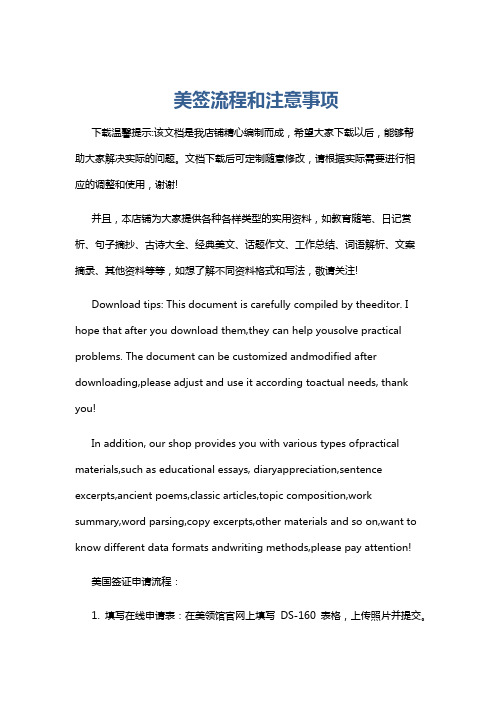 美签流程和注意事项

下载温馨提示:该文档是我店铺精心编制而成，希望大家下载以后，能够帮助大家解决实际的问题。文档下载后可定制随意修改，请根据实际需要进行相应的调整和使用，谢谢!

并且，本店铺为大家提供各种各样类型的实用资料，如教育随笔、日记赏析、句子摘抄、古诗大全、经典美文、话题作文、工作总结、词语解析、文案摘录、其他资料等等，如想了解不同资料格式和写法，敬请关注!

Download tips: This document is carefully compiled by theeditor. I hope that after you download them,they can help yousolve practical problems. The document can be customized andmodified after downloading,please adjust and use it according toactual needs, thank you!

In addition, our shop provides you with various types ofpractical materials,such as educational essays, diaryappreciation,sentence excerpts,ancient poems,classic articles,topic composition,work summary,word parsing,copy excerpts,other materials and so on,want to know different data formats andwriting methods,please pay attention!

美国签证申请流程：

1. 填写在线申请表：在美领馆官网上填写 DS-160 表格，上传照片并提交。